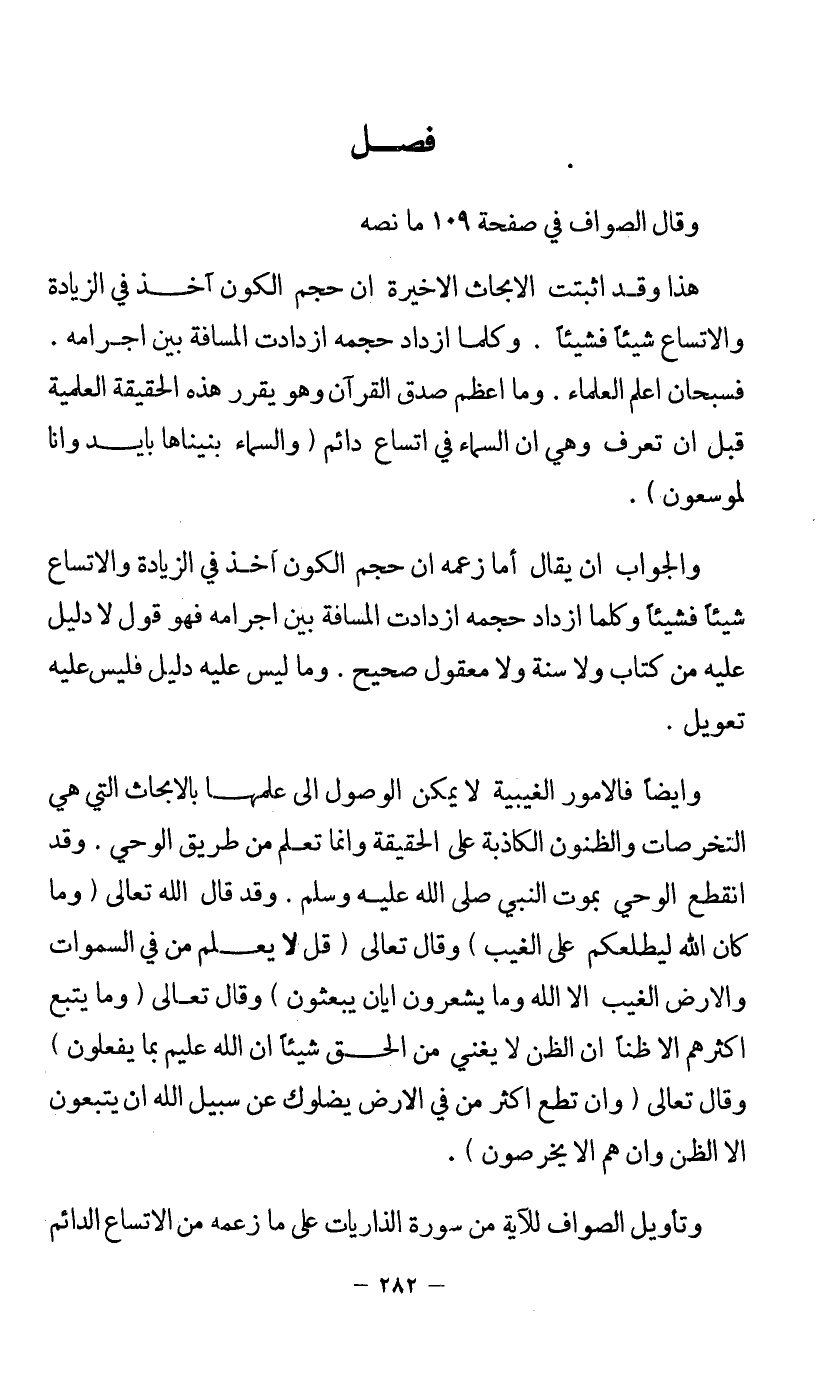 فصل

وقال الصواف في صفحة ١٠٩ ما نصه

هذا وقد اثبتت الابحاث الاخيرة ان حجم الكون آخذ في الزيادة والاتساع شيئاً فشيئاً . وكلما ازداد حجمه ازدادت المسافة بين اجرامه . فسبحان اعلم العلماء . وما اعظم صدق القرآن وهو يقرر هذه الحقيقة العلمية قبل ان تعرف وهي ان السماء في اتساع دائم ( والسماء بنيناها بايد وانا لموسعون ) .

والجواب ان يقال أما زعمه ان حجم الكون آخذ في الزيادة والاتساع شيئاً فشيئاً وكلما ازداد حجمه ازدادت المسافة بين اجرامه فهو قول لا دليل عليه من كتاب ولا سنة ولا معقول صحيح . وما ليس عليه دليل فليس عليه تعويل .

وايضاً فالامور الغيبية لا يمكن الوصول الى علمها بالابحاث التي هي التخرصات والظنون الكاذبة على الحقيقة وانما تعلم من طريق الوحي . وقد انقطع الوحي بموت النبي صلى الله عليه وسلم . وقد قال الله تعالى ( وما كان الله ليطلعكم على الغيب ) وقال تعالى ( قل لا يعلم من في السموات والارض الغيب الا الله وما يشعرون ايان يبعثون ) وقال تعالى ( وما يتبع اكثرهم الا ظناً ان الظن لا يغني من الحق شيئاً ان الله عليم بما يفعلون ) وقال تعالى ( وان تطع اكثر من في الارض يضلوك عن سبيل الله ان يتبعون الا الظن وان هم الا يخرصون ) .

وتأويل الصواف للآية من سورة الذاريات على ما زعمه من الاتساع الدائم

— ٢٨٢ —